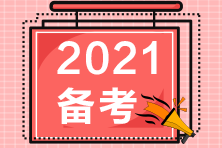 2021
备考